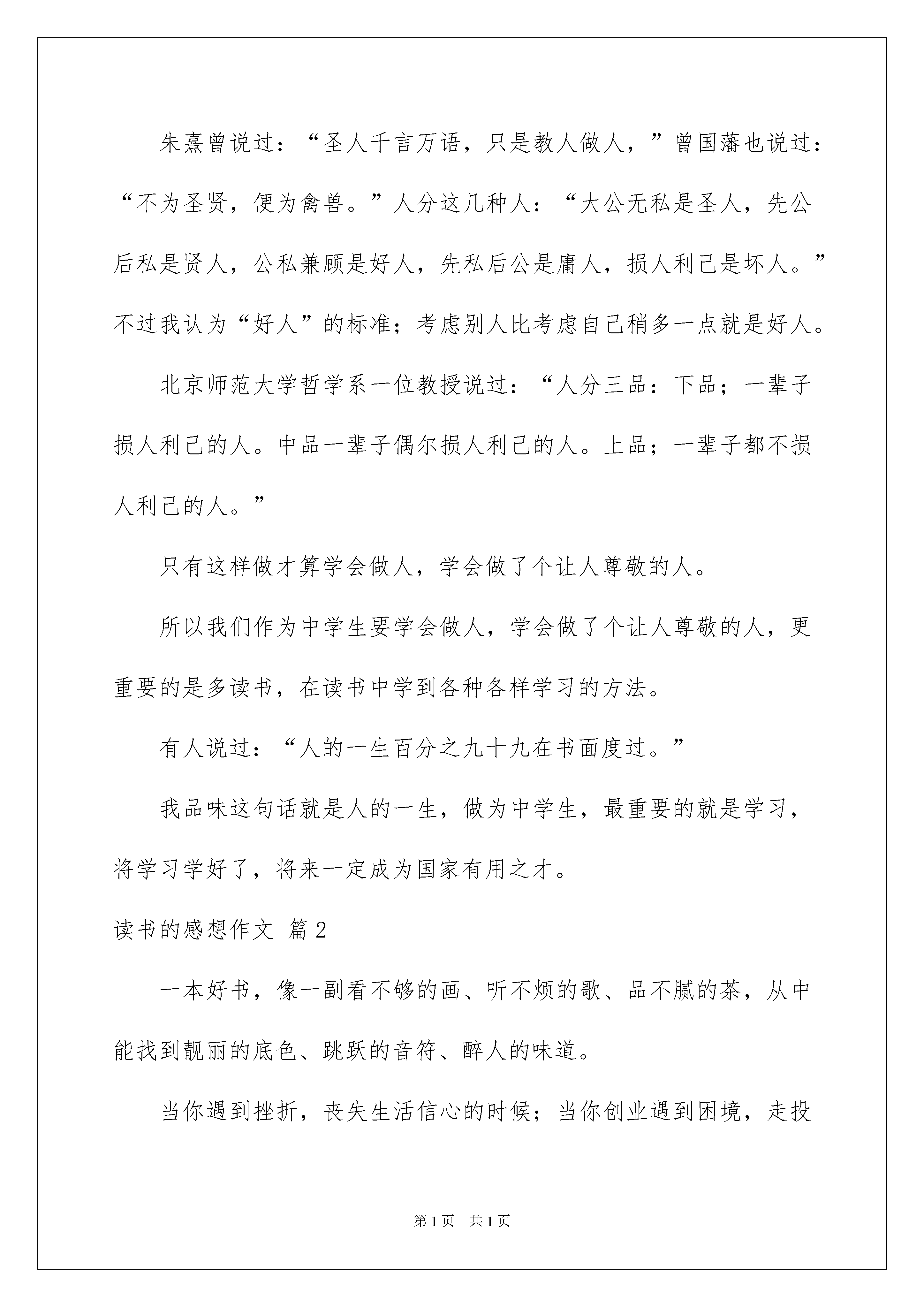 朱熹曾说过：“圣人千言万语，只是教人做人，”曾国藩也说过：“不为圣贤，便为禽兽。”人分这几种人：“大公无私是圣人，先公后私是贤人，公私兼顾是好人，先私后公是庸人，损人利己是坏人。”不过我认为“好人”的标准；考虑别人比考虑自己稍多一点就是好人。

北京师范大学哲学系一位教授说过：“人分三品：下品；一辈子损人利己的人。中品一辈子偶尔损人利己的人。上品；一辈子都不损人利己的人。”

只有这样做才算学会做人，学会做了个让人尊敬的人。

所以我们作为中学生要学会做人，学会做了个让人尊敬的人，更重要的是多读书，在读书中学到各种各样学习的方法。

有人说过：“人的一生百分之九十九在书面度过。”

我品味这句话就是人的一生，做为中学生，最重要的就是学习，将学习学好了，将来一定成为国家有用之才。

读书的感想作文 篇2

一本好书，像一副看不够的画、听不烦的歌、品不腻的茶，从中能找到靓丽的底色、跳跃的音符、醉人的味道。

当你遇到挫折，丧失生活信心的时候；当你创业遇到困境，走投

第1页 共1页